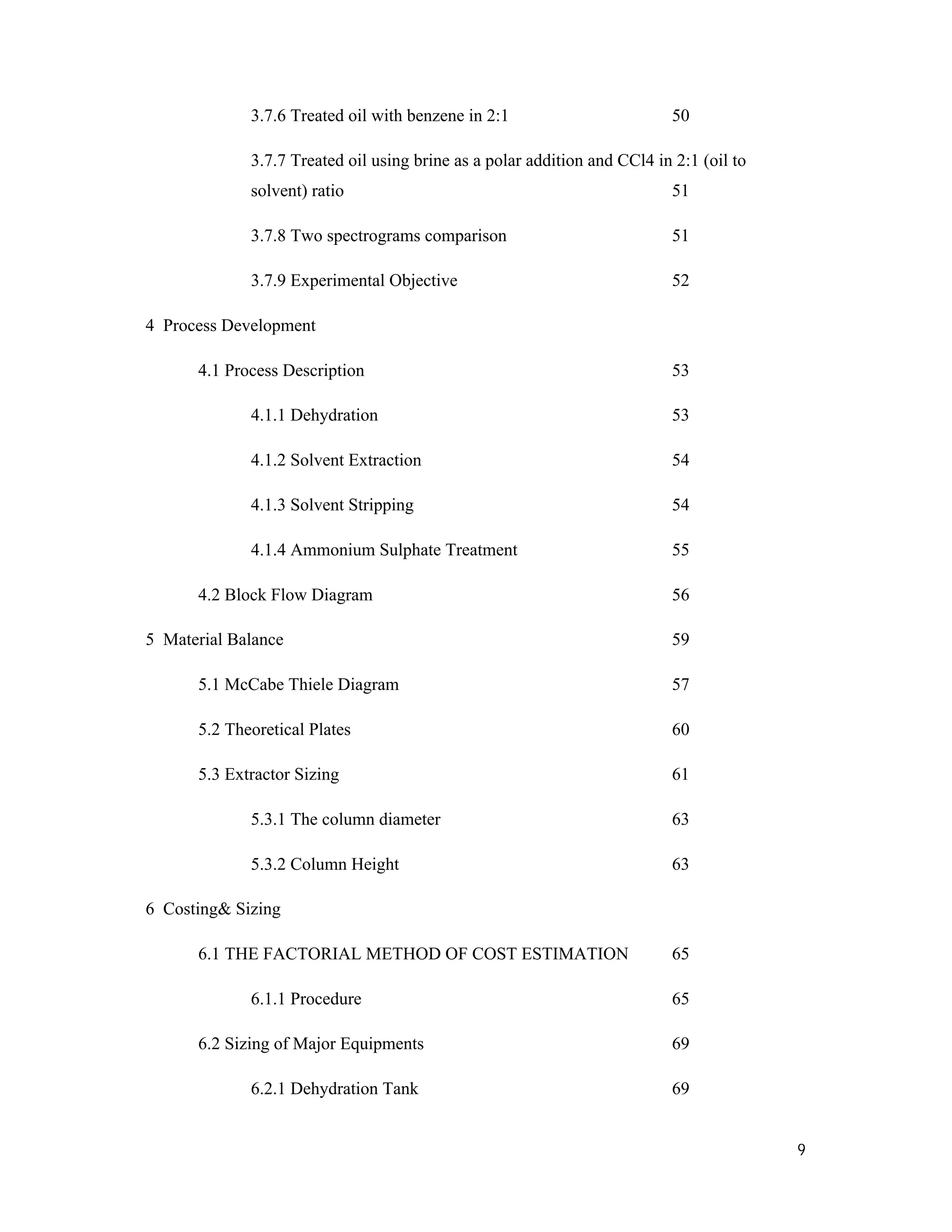 3.7.6 Treated oil with benzene in 2:1 50

3.7.7 Treated oil using brine as a polar addition and CCl4 in 2:1 (oil to solvent) ratio 51

3.7.8 Two spectrograms comparison 51

3.7.9 Experimental Objective 52

4 Process Development

4.1 Process Description 53

4.1.1 Dehydration 53

4.1.2 Solvent Extraction 54

4.1.3 Solvent Stripping 54

4.1.4 Ammonium Sulphate Treatment 55

4.2 Block Flow Diagram 56

5 Material Balance 59

5.1 McCabe Thiele Diagram 57

5.2 Theoretical Plates 60

5.3 Extractor Sizing 61

5.3.1 The column diameter 63

5.3.2 Column Height 63

6 Costing& Sizing

6.1 THE FACTORIAL METHOD OF COST ESTIMATION 65

6.1.1 Procedure 65

6.2 Sizing of Major Equipments 69

6.2.1 Dehydration Tank 69

9